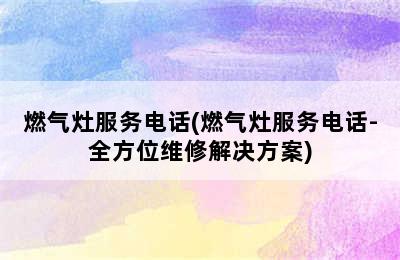 燃气灶服务电话(燃气灶服务电话-全方位维修解决方案)